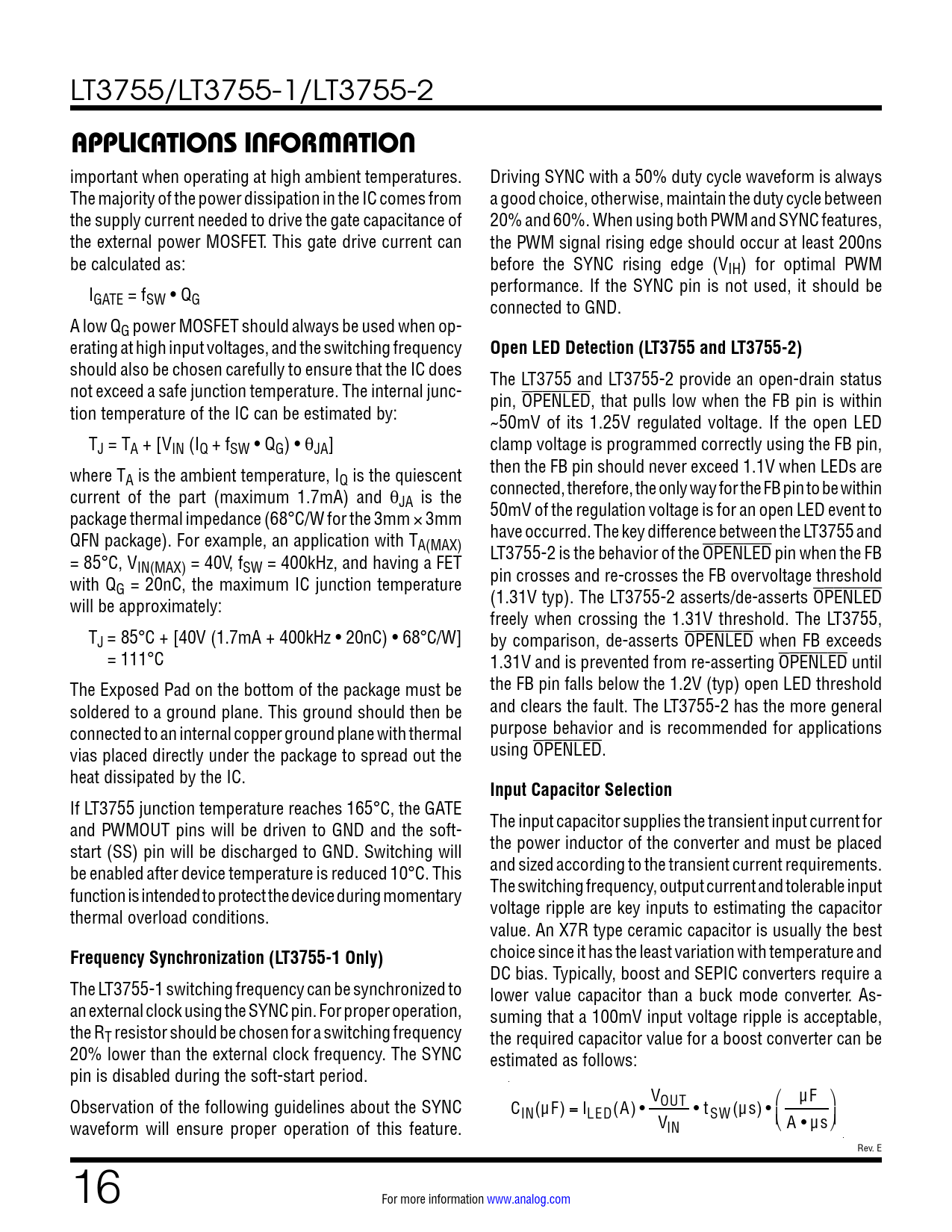 LT3755/LT3755-1/LT3755-2

APPLICATIONS INFORMATION

important when operating at high ambient temperatures. The majority of the power dissipation in the IC comes from the supply current needed to drive the gate capacitance of the external power MOSFET. This gate drive current can be calculated as:

$I_{GATE} = f_{SW} \bullet Q_G$

A low $Q_G$ power MOSFET should always be used when operating at high input voltages, and the switching frequency should also be chosen carefully to ensure that the IC does not exceed a safe junction temperature. The internal junction temperature of the IC can be estimated by:

$T_J = T_A + [V_{IN} (I_Q + f_{SW} \bullet Q_G) \bullet \theta_{JA}]$

where $T_A$ is the ambient temperature, $I_Q$ is the quiescent current of the part (maximum 1.7mA) and $\theta_{JA}$ is the package thermal impedance (68°C/W for the 3mm × 3mm QFN package). For example, an application with $T_{A(MAX)}$ = 85°C, $V_{IN(MAX)}$ = 40V, $f_{SW}$ = 400kHz, and having a FET with $Q_G$ = 20nC, the maximum IC junction temperature will be approximately:

$T_J$ = 85°C + [40V (1.7mA + 400kHz • 20nC) • 68°C/W]
= 111°C

The Exposed Pad on the bottom of the package must be soldered to a ground plane. This ground should then be connected to an internal copper ground plane with thermal vias placed directly under the package to spread out the heat dissipated by the IC.

If LT3755 junction temperature reaches 165°C, the GATE and PWMOUT pins will be driven to GND and the soft-start (SS) pin will be discharged to GND. Switching will be enabled after device temperature is reduced 10°C. This function is intended to protect the device during momentary thermal overload conditions.

Frequency Synchronization (LT3755-1 Only)

The LT3755-1 switching frequency can be synchronized to an external clock using the SYNC pin. For proper operation, the $R_T$ resistor should be chosen for a switching frequency 20% lower than the external clock frequency. The SYNC pin is disabled during the soft-start period.

Observation of the following guidelines about the SYNC waveform will ensure proper operation of this feature. Driving SYNC with a 50% duty cycle waveform is always a good choice, otherwise, maintain the duty cycle between 20% and 60%. When using both PWM and SYNC features, the PWM signal rising edge should occur at least 200ns before the SYNC rising edge ($V_{IH}$) for optimal PWM performance. If the SYNC pin is not used, it should be connected to GND.

Open LED Detection (LT3755 and LT3755-2)

The LT3755 and LT3755-2 provide an open-drain status pin, $\overline{OPENLED}$, that pulls low when the FB pin is within ~50mV of its 1.25V regulated voltage. If the open LED clamp voltage is programmed correctly using the FB pin, then the FB pin should never exceed 1.1V when LEDs are connected, therefore, the only way for the FB pin to be within 50mV of the regulation voltage is for an open LED event to have occurred. The key difference between the LT3755 and LT3755-2 is the behavior of the $\overline{OPENLED}$ pin when the FB pin crosses and re-crosses the FB overvoltage threshold (1.31V typ). The LT3755-2 asserts/de-asserts $\overline{OPENLED}$ freely when crossing the 1.31V threshold. The LT3755, by comparison, de-asserts $\overline{OPENLED}$ when FB exceeds 1.31V and is prevented from re-asserting $\overline{OPENLED}$ until the FB pin falls below the 1.2V (typ) open LED threshold and clears the fault. The LT3755-2 has the more general purpose behavior and is recommended for applications using $\overline{OPENLED}$.

Input Capacitor Selection

The input capacitor supplies the transient input current for the power inductor of the converter and must be placed and sized according to the transient current requirements. The switching frequency, output current and tolerable input voltage ripple are key inputs to estimating the capacitor value. An X7R type ceramic capacitor is usually the best choice since it has the least variation with temperature and DC bias. Typically, boost and SEPIC converters require a lower value capacitor than a buck mode converter. Assuming that a 100mV input voltage ripple is acceptable, the required capacitor value for a boost converter can be estimated as follows:

$C_{IN}(\mu F) = I_{LED}(A) \bullet \frac{V_{OUT}}{V_{IN}} \bullet t_{SW}(\mu s) \bullet \left(\frac{\mu F}{A \bullet \mu s}\right)$

Rev. E

16

For more information www.analog.com